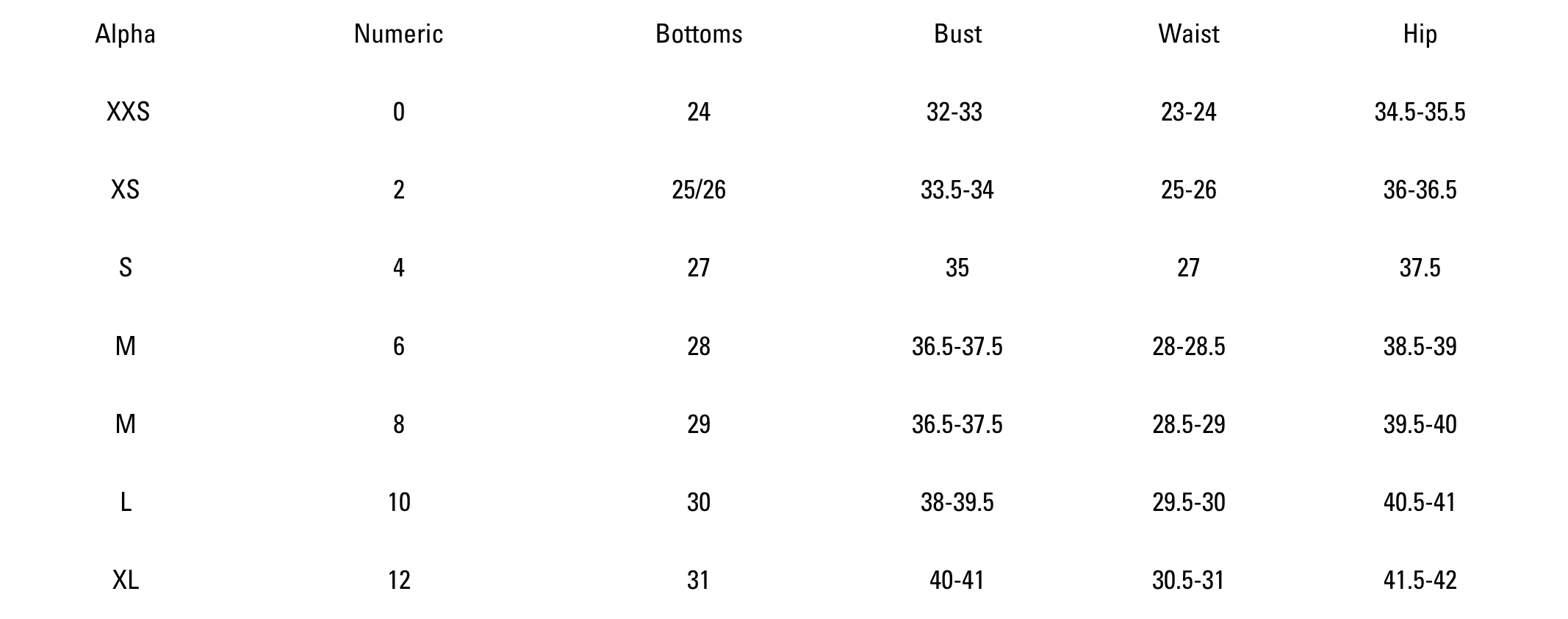 | Alpha | Numeric | Bottoms | Bust | Waist | Hip |
|---|---|---|---|---|---|
| XXS | 0 | 24 | 32-33 | 23-24 | 34.5-35.5 |
| XS | 2 | 25/26 | 33.5-34 | 25-26 | 36-36.5 |
| S | 4 | 27 | 35 | 27 | 37.5 |
| M | 6 | 28 | 36.5-37.5 | 28-28.5 | 38.5-39 |
| M | 8 | 29 | 36.5-37.5 | 28.5-29 | 39.5-40 |
| L | 10 | 30 | 38-39.5 | 29.5-30 | 40.5-41 |
| XL | 12 | 31 | 40-41 | 30.5-31 | 41.5-42 |